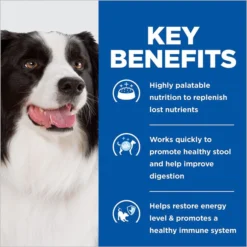 KEY BENEFITS

Highly palatable nutrition to replenish lost nutrients

Works quickly to promote healthy stool and help improve digestion

Helps restore energy level & promotes a healthy immune system